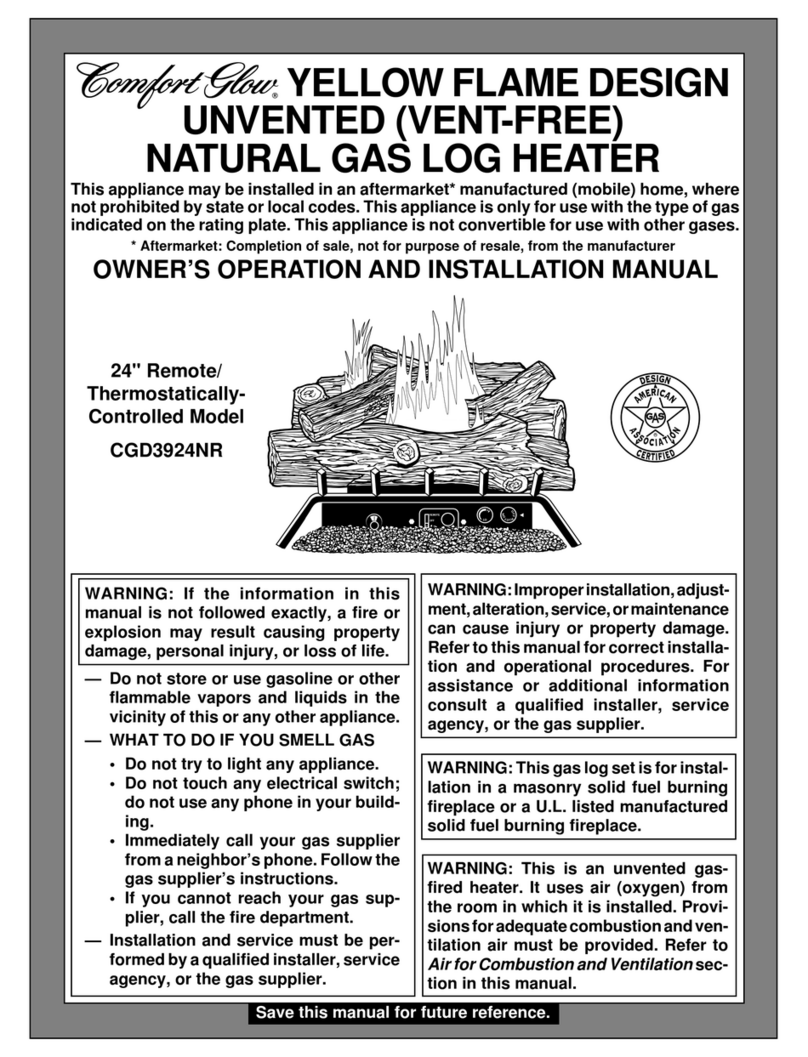 Comfort Glow® YELLOW FLAME DESIGN UNVENTED (VENT-FREE) NATURAL GAS LOG HEATER

This appliance may be installed in an aftermarket* manufactured (mobile) home, where not prohibited by state or local codes. This appliance is only for use with the type of gas indicated on the rating plate. This appliance is not convertible for use with other gases.

* Aftermarket: Completion of sale, not for purpose of resale, from the manufacturer

OWNER'S OPERATION AND INSTALLATION MANUAL

24" Remote/ Thermostatically-Controlled Model

CGD3924NR

DESIGN AMERICAN GAS ASSOCIATION CERTIFIED

WARNING: If the information in this manual is not followed exactly, a fire or explosion may result causing property damage, personal injury, or loss of life.

— Do not store or use gasoline or other flammable vapors and liquids in the vicinity of this or any other appliance.

— WHAT TO DO IF YOU SMELL GAS

• Do not try to light any appliance.
• Do not touch any electrical switch; do not use any phone in your building.
• Immediately call your gas supplier from a neighbor's phone. Follow the gas supplier's instructions.
• If you cannot reach your gas supplier, call the fire department.

— Installation and service must be performed by a qualified installer, service agency, or the gas supplier.

WARNING: Improper installation, adjustment, alteration, service, or maintenance can cause injury or property damage. Refer to this manual for correct installation and operational procedures. For assistance or additional information consult a qualified installer, service agency, or the gas supplier.

WARNING: This gas log set is for installation in a masonry solid fuel burning fireplace or a U.L. listed manufactured solid fuel burning fireplace.

WARNING: This is an unvented gas-fired heater. It uses air (oxygen) from the room in which it is installed. Provisions for adequate combustion and ventilation air must be provided. Refer to Air for Combustion and Ventilation section in this manual.

Save this manual for future reference.